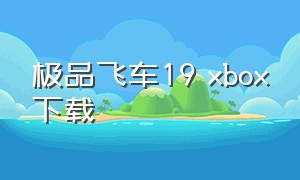 极品飞车19 xbox下载